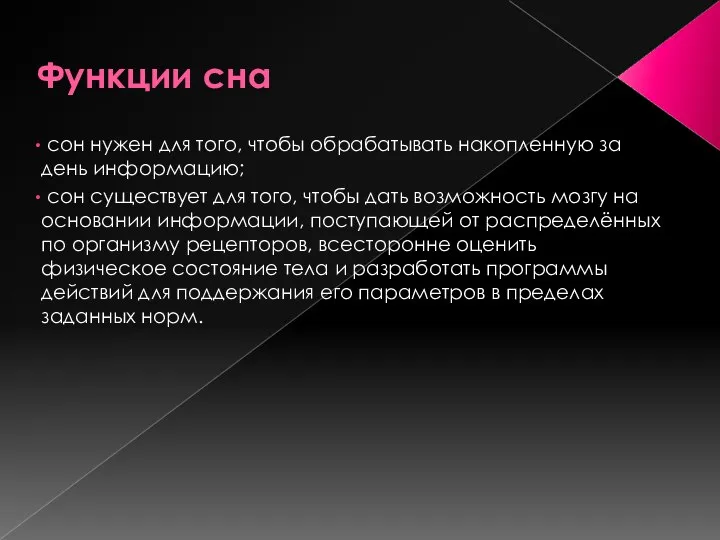 Функции сна

• сон нужен для того, чтобы обрабатывать накопленную за день информацию;

• сон существует для того, чтобы дать возможность мозгу на основании информации, поступающей от распределённых по организму рецепторов, всесторонне оценить физическое состояние тела и разработать программы действий для поддержания его параметров в пределах заданных норм.